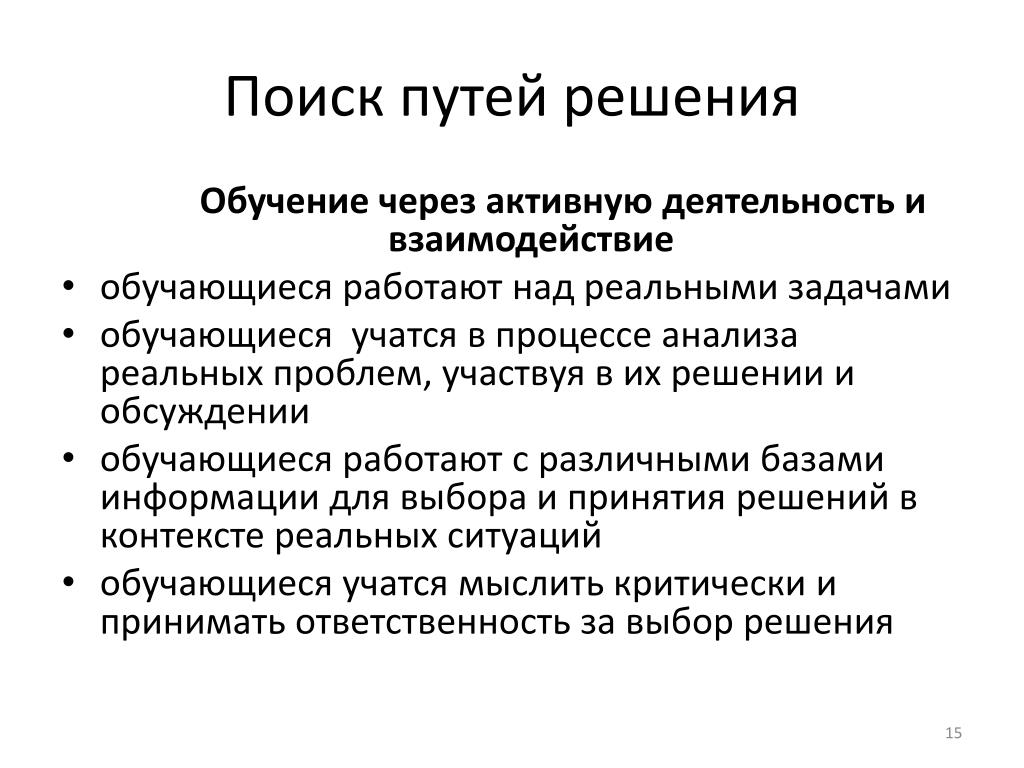 Поиск путей решения

Обучение через активную деятельность и взаимодействие

• обучающиеся работают над реальными задачами
• обучающиеся учатся в процессе анализа реальных проблем, участвуя в их решении и обсуждении
• обучающиеся работают с различными базами информации для выбора и принятия решений в контексте реальных ситуаций
• обучающиеся учатся мыслить критически и принимать ответственность за выбор решения

15